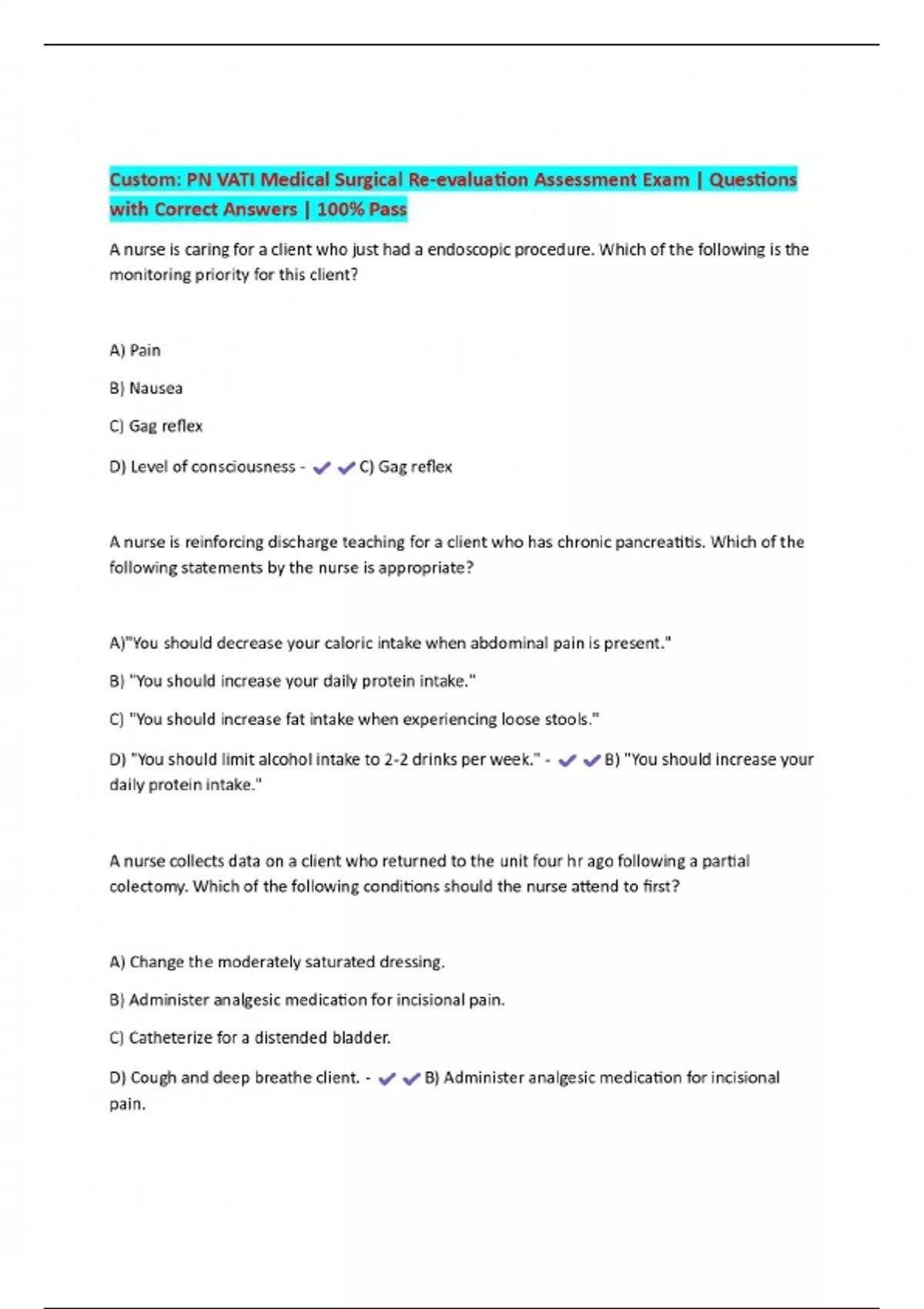 Custom: PN VATI Medical Surgical Re-evaluation Assessment Exam | Questions with Correct Answers | 100% Pass

A nurse is caring for a client who just had a endoscopic procedure. Which of the following is the monitoring priority for this client?

A) Pain

B) Nausea

C) Gag reflex

D) Level of consciousness - ✔✔C) Gag reflex

A nurse is reinforcing discharge teaching for a client who has chronic pancreatitis. Which of the following statements by the nurse is appropriate?

A)"You should decrease your caloric intake when abdominal pain is present."

B) "You should increase your daily protein intake."

C) "You should increase fat intake when experiencing loose stools."

D) "You should limit alcohol intake to 2-2 drinks per week." - ✔✔B) "You should increase your daily protein intake."

A nurse collects data on a client who returned to the unit four hr ago following a partial colectomy. Which of the following conditions should the nurse attend to first?

A) Change the moderately saturated dressing.

B) Administer analgesic medication for incisional pain.

C) Catheterize for a distended bladder.

D) Cough and deep breathe client. - ✔✔B) Administer analgesic medication for incisional pain.